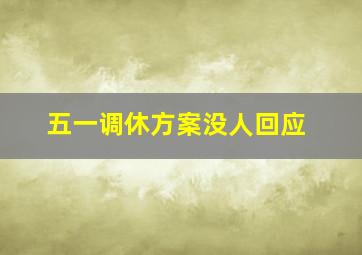 五一调休方案没人回应